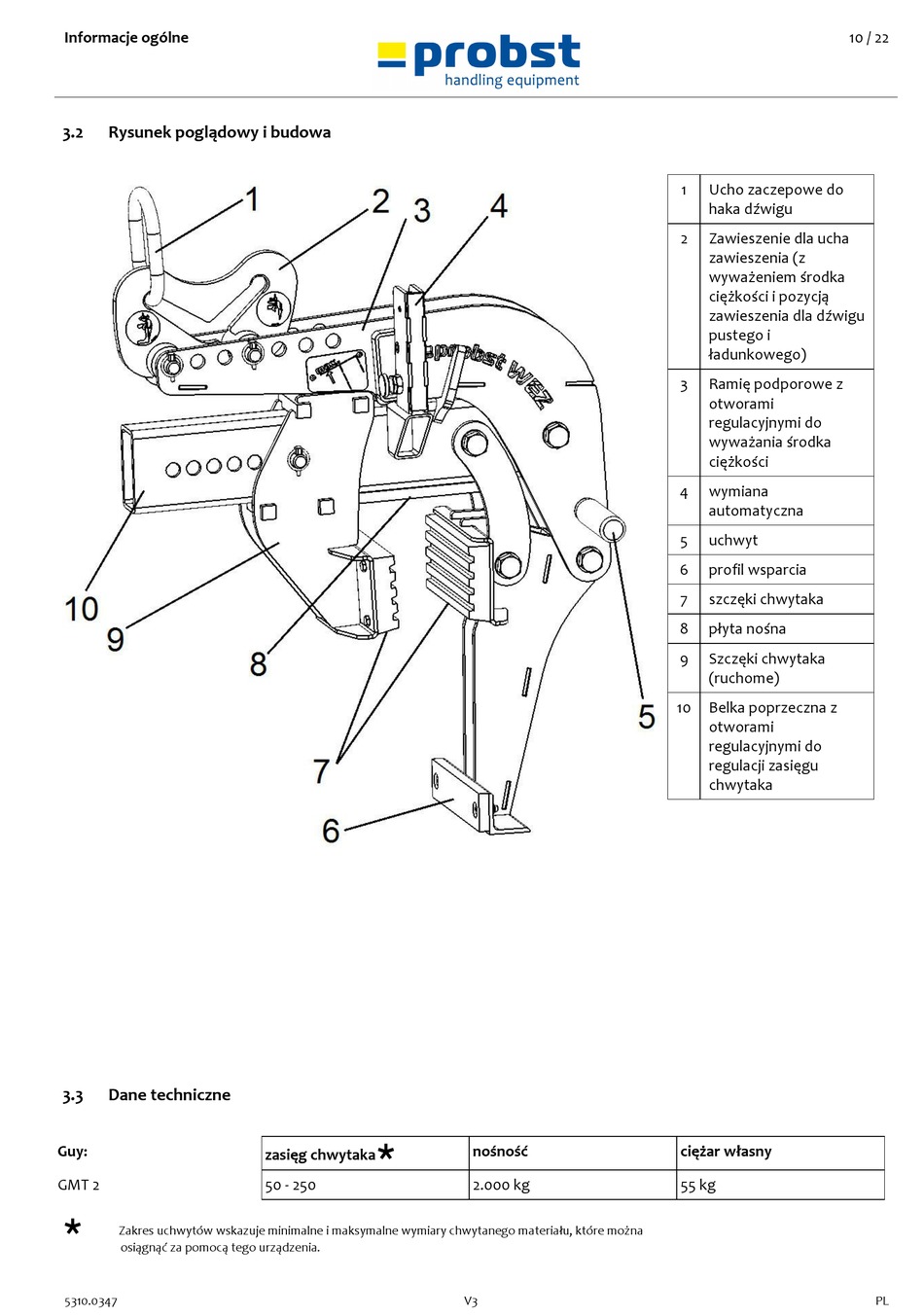 Informacje ogólne

probst
handling equipment

10 / 22

3.2 Rysunek poglądowy i budowa

1 2 3 4

probst WEZ

10
9
8
7
6
5

| 1 | Ucho zaczepowe do haka dźwigu |
|---|---|
| 2 | Zawieszenie dla ucha zawieszenia (z wyważeniem środka ciężkości i pozycją zawieszenia dla dźwigu pustego i ładunkowego) |
| 3 | Ramię podporowe z otworami regulacyjnymi do wyważania środka ciężkości |
| 4 | wymiana automatyczna |
| 5 | uchwyt |
| 6 | profil wsparcia |
| 7 | szczęki chwytaka |
| 8 | płyta nośna |
| 9 | Szczęki chwytaka (ruchome) |
| 10 | Belka poprzeczna z otworami regulacyjnymi do regulacji zasięgu chwytaka |

3.3 Dane techniczne

| Guy: | zasięg chwytaka * | nośność | ciężar własny |
|---|---|---|---|
| GMT 2 | 50 - 250 | 2.000 kg | 55 kg |

* Zakres uchwytów wskazuje minimalne i maksymalne wymiary chwytanego materiału, które można osiągnąć za pomocą tego urządzenia.

5310.0347 V3 PL